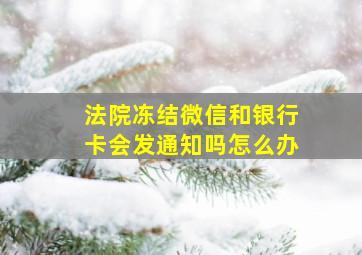 法院冻结微信和银行卡会发通知吗怎么办